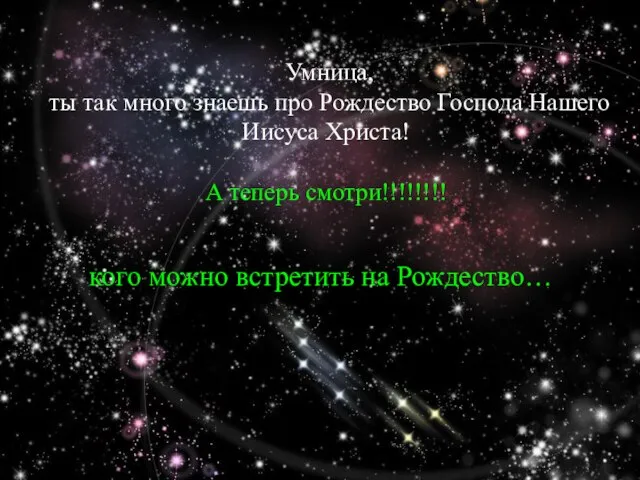 Умница,
ты так много знаешь про Рождество Господа Нашего Иисуса Христа!

А теперь смотри!!!!!!!!

кого можно встретить на Рождество…